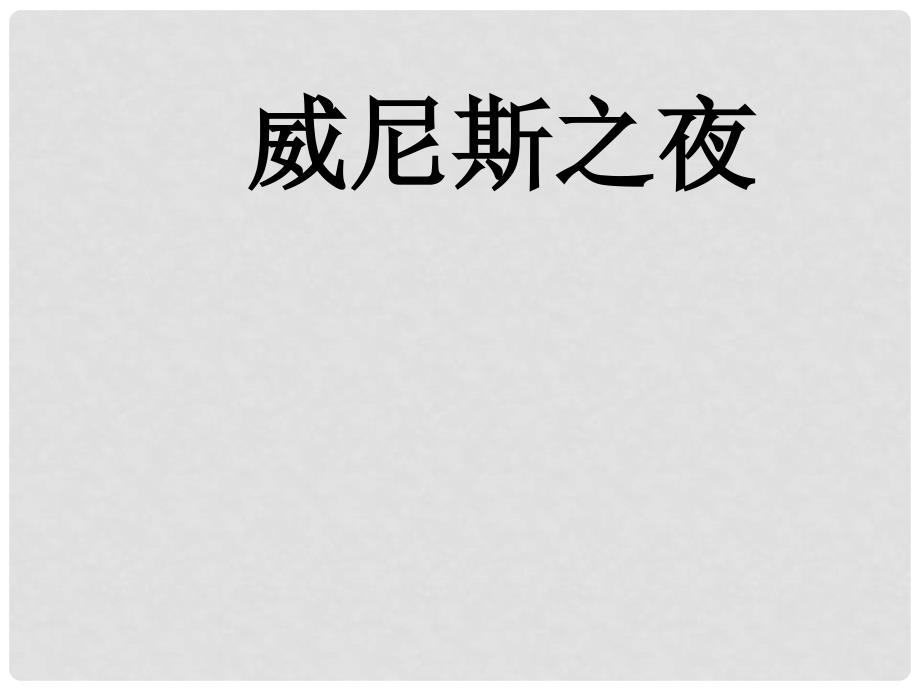 威尼斯之夜